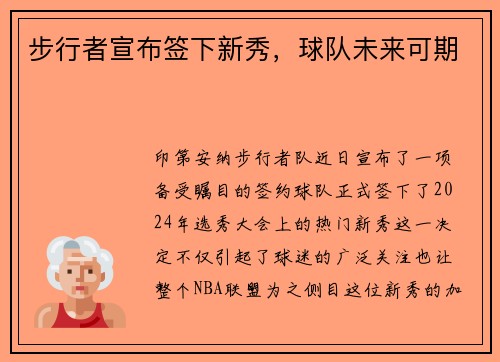 步行者宣布签下新秀，球队未来可期

印第安纳步行者队近日宣布了一项备受瞩目的签约球队正式签下了2024年选秀大会上的热门新秀这一决定不仅引起了球迷的广泛关注也让整个NBA联盟为之侧目这位新秀的加